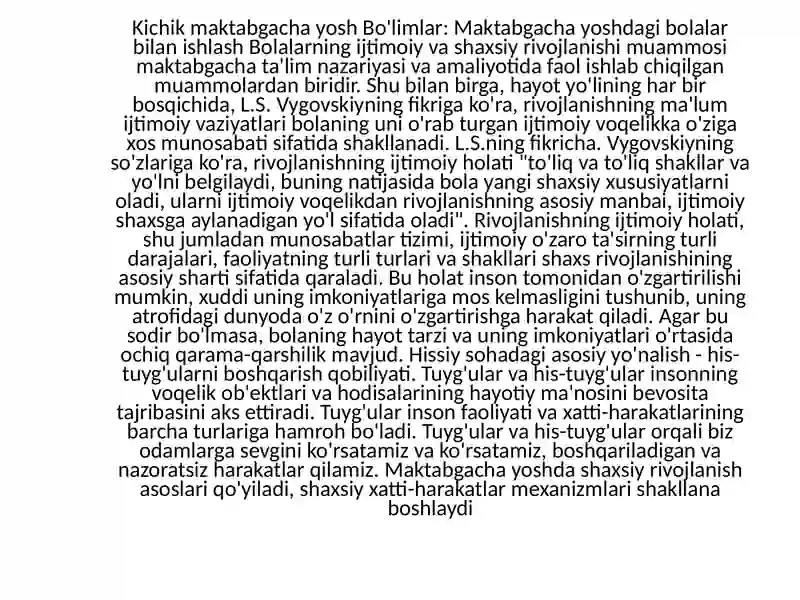 Kichik maktabgacha yosh Bo'limlar: Maktabgacha yoshdagi bolalar bilan ishlash Bolalarning ijtimoiy va shaxsiy rivojlanishi muammosi maktabgacha ta'lim nazariyasi va amaliyotida faol ishlab chiqilgan muammolardan biridir. Shu bilan birga, hayot yo'lining har bir bosqichida, L.S. Vygovskiyning fikriga ko'ra, rivojlanishning ma'lum ijtimoiy vaziyatlari bolaning uni o'rab turgan ijtimoiy voqelikka o'ziga xos munosabati sifatida shakllanadi. L.S.ning fikricha. Vygovskiyning so'zlariga ko'ra, rivojlanishning ijtimoiy holati "to'liq va to'liq shakllar va yo'lni belgilaydi, buning natijasida bola yangi shaxsiy xususiyatlarni oladi, ularni ijtimoiy voqelikdan rivojlanishning asosiy manbai, ijtimoiy shaxsga aylanadigan yo'l sifatida oladi". Rivojlanishning ijtimoiy holati, shu jumladan munosabatlar tizimi, ijtimoiy o'zaro ta'sirning turli darajalari, faoliyatning turli turlari va shakllari shaxs rivojlanishining asosiy sharti sifatida qaraladi. Bu holat inson tomonidan o'zgartirilishi mumkin, xuddi uning imkoniyatlariga mos kelmasligini tushunib, uning atrofidagi dunyoda o'z o'rnini o'zgartirishga harakat qiladi. Agar bu sodir bo'lmasa, bolaning hayot tarzi va uning imkoniyatlari o'rtasida ochiq qarama-qarshilik mavjud. Hissiy sohadagi asosiy yo'nalish - his-tuyg'ularni boshqarish qobiliyati. Tuyg'ular va his-tuyg'ular insonning voqelik ob'ektlari va hodisalarining hayotiy ma'nosini bevosita tajribasini aks ettiradi. Tuyg'ular inson faoliyati va xatti-harakatlarining barcha turlariga hamroh bo'ladi. Tuyg'ular va his-tuyg'ular orqali biz odamlarga sevgini ko'rsatamiz va ko'rsatamiz, boshqariladigan va nazoratsiz harakatlar qilamiz. Maktabgacha yoshda shaxsiy rivojlanish asoslari qo'yiladi, shaxsiy xatti-harakatlar mexanizmlari shakllana boshlaydi